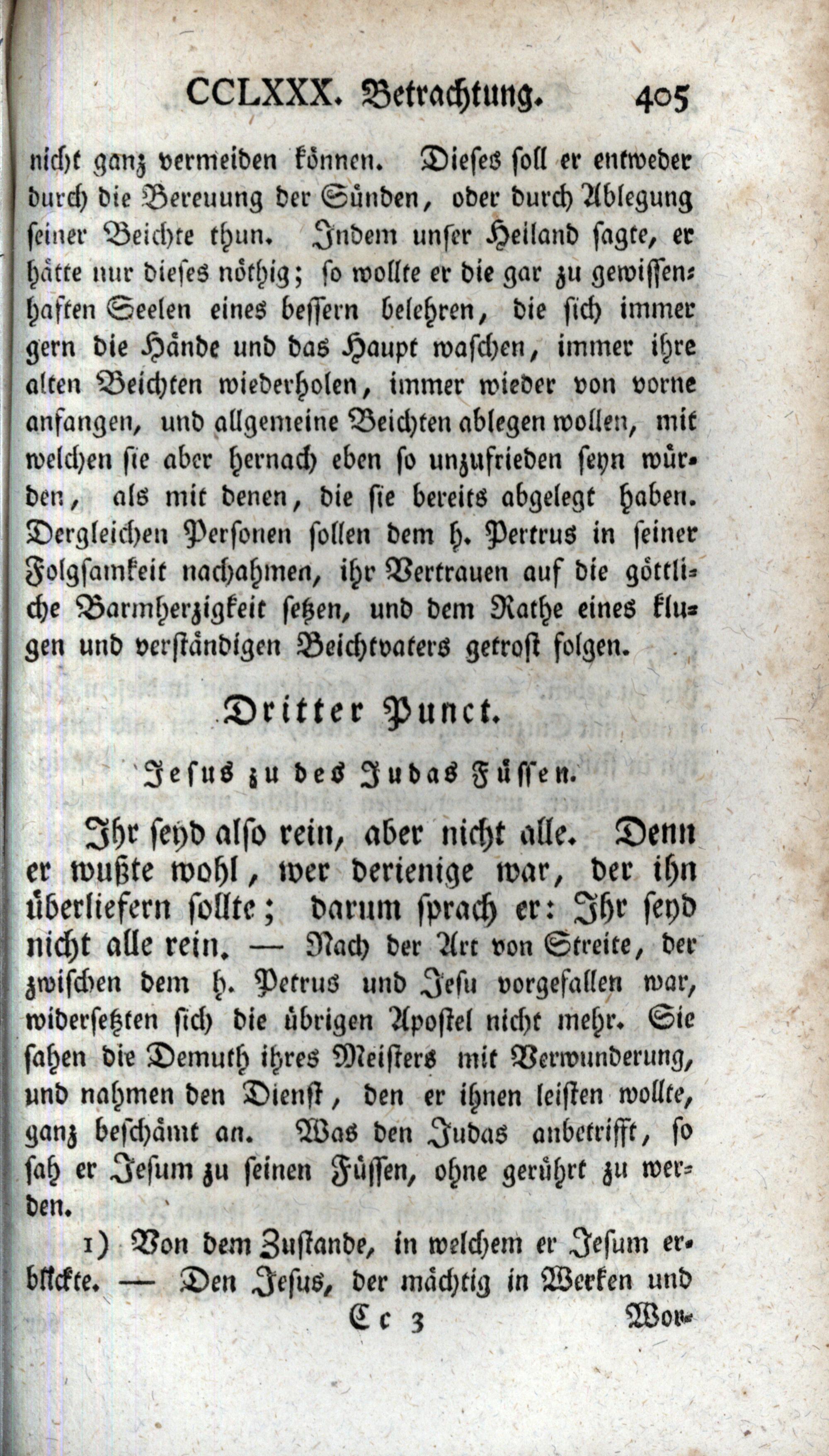 CCLXXX. Betrachtung. 405

nicht ganz vermeiden können. Dieses soll er entweder durch die Bereuung der Sünden, oder durch Ablegung seiner Beichte thun. Indem unser Heiland sagte, er hätte nur dieses nöthig; so wollte er die gar zu gewissenhaften Seelen eines bessern belehren, die sich immer gern die Hände und das Haupt waschen, immer ihre alten Beichten wiederholen, immer wieder von vorne anfangen, und allgemeine Beichten ablegen wollen, mit welchen sie aber hernach eben so unzufrieden seyn würden, als mit denen, die sie bereits abgelegt haben. Dergleichen Personen sollen dem h. Pertrus in seiner Folgsamkeit nachahmen, ihr Vertrauen auf die göttliche Barmherzigkeit setzen, und dem Rathe eines klugen und verständigen Beichtvaters getrost folgen.

Dritter Punct.

Jesus zu des Judas Füssen.

Ihr seyd also rein, aber nicht alle. Denn er wußte wohl, wer derienige war, der ihn überliefern sollte; darum sprach er: Ihr seyd nicht alle rein. — Nach der Art von Streite, der zwischen dem h. Petrus und Jesu vorgefallen war, widersetzten sich die übrigen Apostel nicht mehr. Sie sahen die Demuth ihres Meisters mit Verwunderung, und nahmen den Dienst, den er ihnen leisten wollte, ganz beschämt an. Was den Judas anbetrifft, so sah er Jesum zu seinen Füssen, ohne gerührt zu werden.

1) Von dem Zustande, in welchem er Jesum erblickte. — Den Jesus, der mächtig in Werken und

Cc 3 Wor-